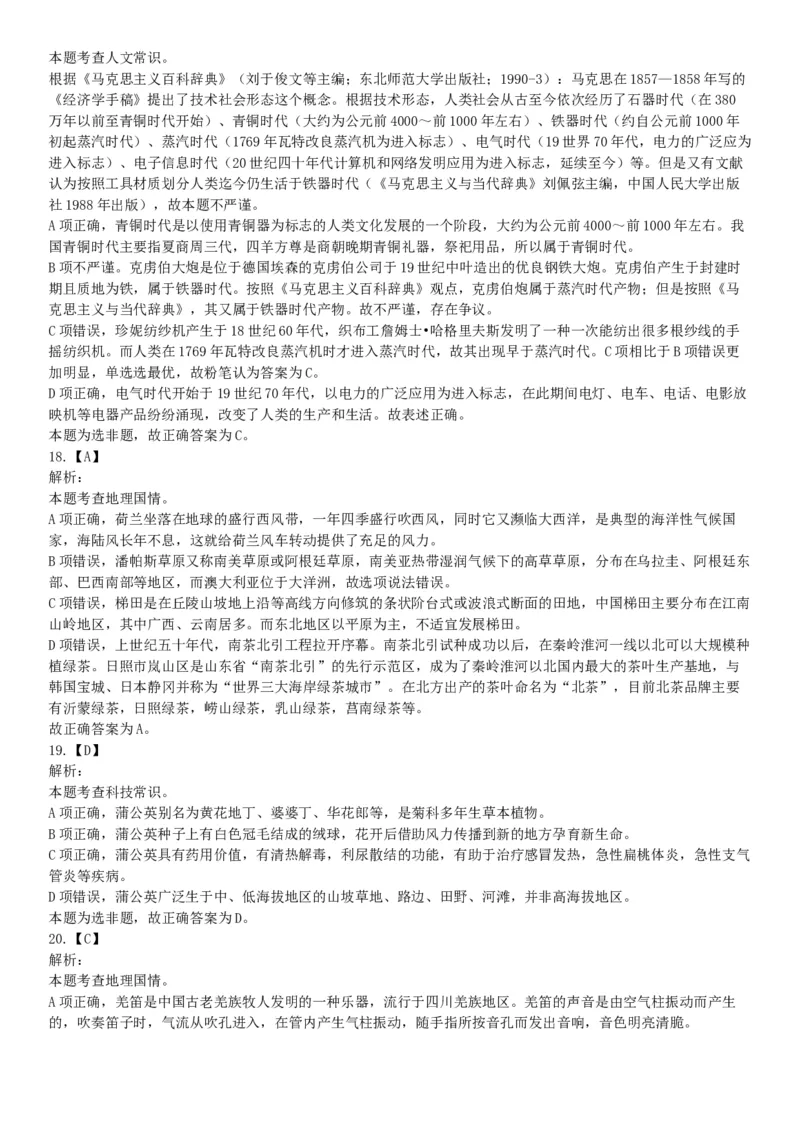 本题考查人文常识。
根据《马克思主义百科辞典》（刘于俊文等主编；东北师范大学出版社；1990-3）：马克思在1857—1858年写的《经济学手稿》提出了技术社会形态这个概念。根据技术形态，人类社会从古至今依次经历了石器时代（在380万年以前至青铜时代开始）、青铜时代（大约为公元前4000～前1000年左右）、铁器时代（约自公元前1000年初起蒸汽时代）、蒸汽时代（1769年瓦特改良蒸汽机为进入标志）、电气时代（19世界70年代，电力的广泛应为进入标志）、电子信息时代（20世纪四十年代计算机和网络发明应用为进入标志，延续至今）等。但是又有文献认为按照工具材质划分人类迄今仍生活于铁器时代（《马克思主义与当代辞典》刘佩弦主编，中国人民大学出版社1988年出版），故本题不严谨。
A项正确，青铜时代是以使用青铜器为标志的人类文化发展的一个阶段，大约为公元前4000～前1000年左右。我国青铜时代主要指夏商周三代，四羊方尊是商朝晚期青铜礼器，祭祀用品，所以属于青铜时代。
B项不严谨。克虏伯大炮是位于德国埃森的克虏伯公司于19世纪中叶造出的优良钢铁大炮。克虏伯产生于封建时期且质地为铁，属于铁器时代。按照《马克思主义百科辞典》观点，克虏伯炮属于蒸汽时代产物；但是按照《马克思主义与当代辞典》，其又属于铁器时代产物。故不严谨，存在争议。
C项错误，珍妮纺纱机产生于18世纪60年代，织布工詹姆士•哈格里夫斯发明了一种一次能纺出很多根纱线的手摇纺织机。而人类在1769年瓦特改良蒸汽机时才进入蒸汽时代，故其出现早于蒸汽时代。C项相比于B项错误更加明显，单选选最优，故粉笔认为答案为C。
D项正确，电气时代开始于19世纪70年代，以电力的广泛应用为进入标志，在此期间电灯、电车、电话、电影放映机等电器产品纷纷涌现，改变了人类的生产和生活。故表述正确。
本题为选非题，故正确答案为C。
18.【A】
解析：
本题考查地理国情。
A项正确，荷兰坐落在地球的盛行西风带，一年四季盛行吹西风，同时它又濒临大西洋，是典型的海洋性气候国家，海陆风长年不息，这就给荷兰风车转动提供了充足的风力。
B项错误，潘帕斯草原又称南美草原或阿根廷草原，南美亚热带湿润气候下的高草草原，分布在乌拉圭、阿根廷东部、巴西南部等地区，而澳大利亚位于大洋洲，故选项说法错误。
C项错误，梯田是在丘陵山坡地上沿等高线方向修筑的条状阶台式或波浪式断面的田地，中国梯田主要分布在江南山岭地区，其中广西、云南居多。而东北地区以平原为主，不适宜发展梯田。
D项错误，上世纪五十年代，南茶北引工程拉开序幕。南茶北引试种成功以后，在秦岭淮河一线以北可以大规模种植绿茶。日照市岚山区是山东省“南茶北引”的先行示范区，成为了秦岭淮河以北国内最大的茶叶生产基地，与韩国宝城、日本静冈并称为“世界三大海岸绿茶城市”。在北方出产的茶叶命名为“北茶”，目前北茶品牌主要有沂蒙绿茶，日照绿茶，崂山绿茶，乳山绿茶，莒南绿茶等。
故正确答案为A。
19.【D】
解析：
本题考查科技常识。
A项正确，蒲公英别名为黄花地丁、婆婆丁、华花郎等，是菊科多年生草本植物。
B项正确，蒲公英种子上有白色冠毛结成的绒球，花开后借助风力传播到新的地方孕育新生命。
C项正确，蒲公英具有药用价值，有清热解毒，利尿散结的功能，有助于治疗感冒发热，急性扁桃体炎，急性支气管炎等疾病。
D项错误，蒲公英广泛生于中、低海拔地区的山坡草地、路边、田野、河滩，并非高海拔地区。
本题为选非题，故正确答案为D。
20.【C】
解析：
本题考查地理国情。
A项正确，羌笛是中国古老羌族牧人发明的一种乐器，流行于四川羌族地区。羌笛的声音是由空气柱振动而产生的，吹奏笛子时，气流从吹孔进入，在管内产生气柱振动，随手指所按音孔而发出音响，音色明亮清脆。